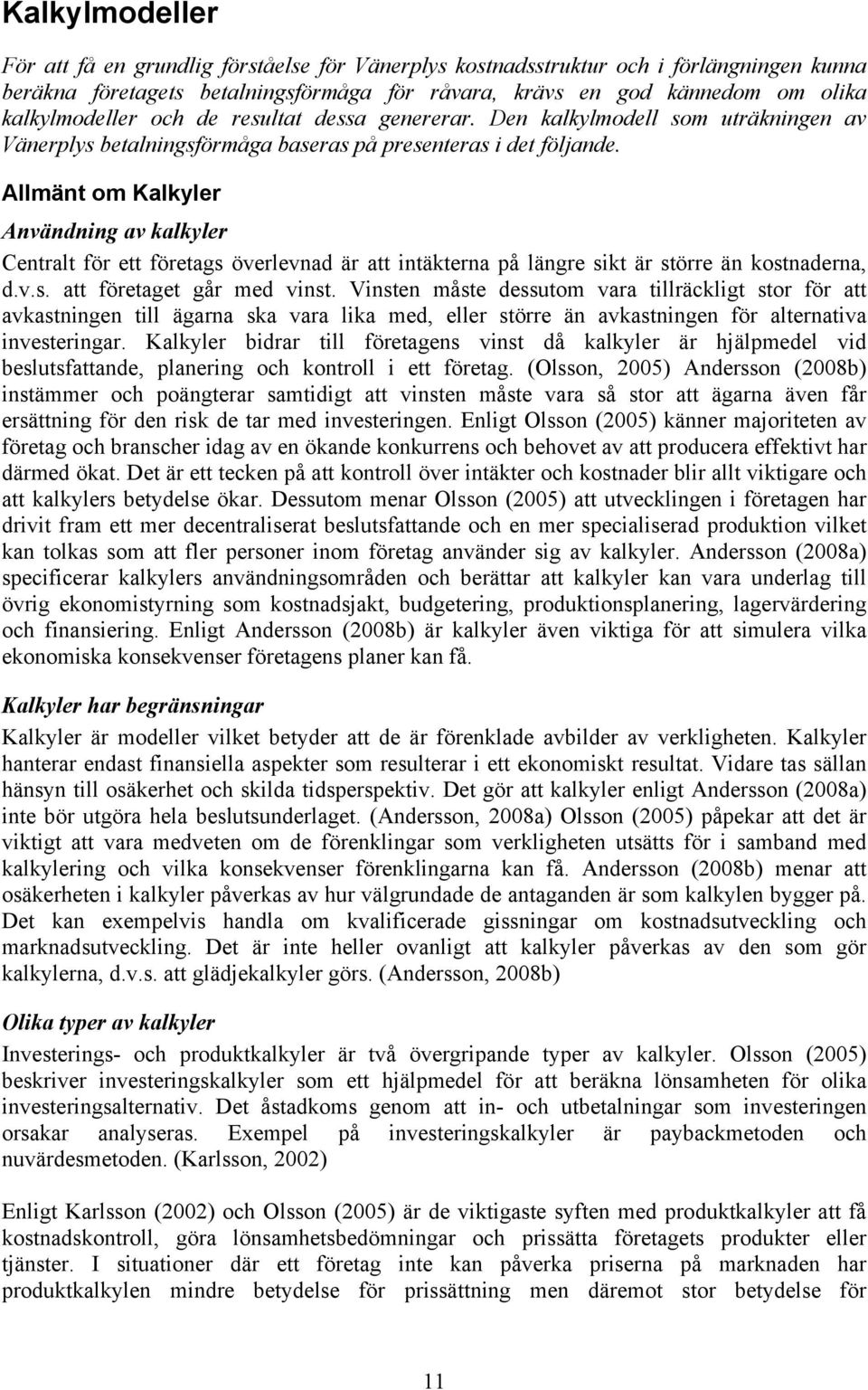 Kalkylmodeller

För att få en grundlig förståelse för Vänerplys kostnadsstruktur och i förlängningen kunna beräkna företagets betalningsförmåga för råvara, krävs en god kännedom om olika kalkylmodeller och de resultat dessa genererar. Den kalkylmodell som uträkningen av Vänerplys betalningsförmåga baseras på presenteras i det följande.

Allmänt om Kalkyler

Användning av kalkyler

Centralt för ett företags överlevnad är att intäkterna på längre sikt är större än kostnaderna, d.v.s. att företaget går med vinst. Vinsten måste dessutom vara tillräckligt stor för att avkastningen till ägarna ska vara lika med, eller större än avkastningen för alternativa investeringar. Kalkyler bidrar till företagens vinst då kalkyler är hjälpmedel vid beslutsfattande, planering och kontroll i ett företag. (Olsson, 2005) Andersson (2008b) instämmer och poängterar samtidigt att vinsten måste vara så stor att ägarna även får ersättning för den risk de tar med investeringen. Enligt Olsson (2005) känner majoriteten av företag och branscher idag av en ökande konkurrens och behovet av att producera effektivt har därmed ökat. Det är ett tecken på att kontroll över intäkter och kostnader blir allt viktigare och att kalkylers betydelse ökar. Dessutom menar Olsson (2005) att utvecklingen i företagen har drivit fram ett mer decentraliserat beslutsfattande och en mer specialiserad produktion vilket kan tolkas som att fler personer inom företag använder sig av kalkyler. Andersson (2008a) specificerar kalkylers användningsområden och berättar att kalkyler kan vara underlag till övrig ekonomistyrning som kostnadsjakt, budgetering, produktionsplanering, lagervärdering och finansiering. Enligt Andersson (2008b) är kalkyler även viktiga för att simulera vilka ekonomiska konsekvenser företagens planer kan få.

Kalkyler har begränsningar

Kalkyler är modeller vilket betyder att de är förenklade avbilder av verkligheten. Kalkyler hanterar endast finansiella aspekter som resulterar i ett ekonomiskt resultat. Vidare tas sällan hänsyn till osäkerhet och skilda tidsperspektiv. Det gör att kalkyler enligt Andersson (2008a) inte bör utgöra hela beslutsunderlaget. (Andersson, 2008a) Olsson (2005) påpekar att det är viktigt att vara medveten om de förenklingar som verkligheten utsätts för i samband med kalkylering och vilka konsekvenser förenklingarna kan få. Andersson (2008b) menar att osäkerheten i kalkyler påverkas av hur välgrundade de antaganden är som kalkylen bygger på. Det kan exempelvis handla om kvalificerade gissningar om kostnadsutveckling och marknadsutveckling. Det är inte heller ovanligt att kalkyler påverkas av den som gör kalkylerna, d.v.s. att glädjekalkyler görs. (Andersson, 2008b)

Olika typer av kalkyler

Investerings- och produktkalkyler är två övergripande typer av kalkyler. Olsson (2005) beskriver investeringskalkyler som ett hjälpmedel för att beräkna lönsamheten för olika investeringsalternativ. Det åstadkoms genom att in- och utbetalningar som investeringen orsakar analyseras. Exempel på investeringskalkyler är paybackmetoden och nuvärdesmetoden. (Karlsson, 2002)

Enligt Karlsson (2002) och Olsson (2005) är de viktigaste syften med produktkalkyler att få kostnadskontroll, göra lönsamhetsbedömningar och prissätta företagets produkter eller tjänster. I situationer där ett företag inte kan påverka priserna på marknaden har produktkalkylen mindre betydelse för prissättning men däremot stor betydelse för

11